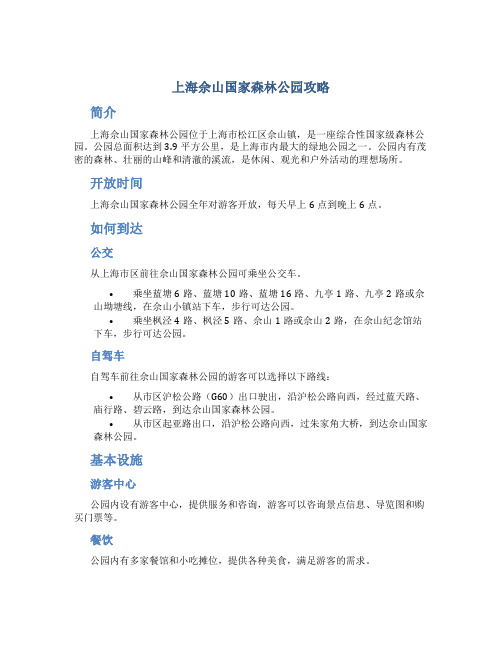 上海佘山国家森林公园攻略

简介

上海佘山国家森林公园位于上海市松江区佘山镇，是一座综合性国家级森林公园。公园总面积达到3.9平方公里，是上海市内最大的绿地公园之一。公园内有茂密的森林、壮丽的山峰和清澈的溪流，是休闲、观光和户外活动的理想场所。

开放时间

上海佘山国家森林公园全年对游客开放，每天早上6点到晚上6点。

如何到达

公交

从上海市区前往佘山国家森林公园可乘坐公交车。

• 乘坐蓝塘6路、蓝塘10路、蓝塘16路、九亭1路、九亭2路或佘山坳塘线，在佘山小镇站下车，步行可达公园。
• 乘坐枫泾4路、枫泾5路、佘山1路或佘山2路，在佘山纪念馆站下车，步行可达公园。

自驾车

自驾车前往佘山国家森林公园的游客可以选择以下路线：

• 从市区沪松公路（G60）出口驶出，沿沪松公路向西，经过蓝天路、庙行路、碧云路，到达佘山国家森林公园。
• 从市区起亚路出口，沿沪松公路向西，过朱家角大桥，到达佘山国家森林公园。

基本设施

游客中心

公园内设有游客中心，提供服务和咨询，游客可以咨询景点信息、导览图和购买门票等。

餐饮

公园内有多家餐馆和小吃摊位，提供各种美食，满足游客的需求。